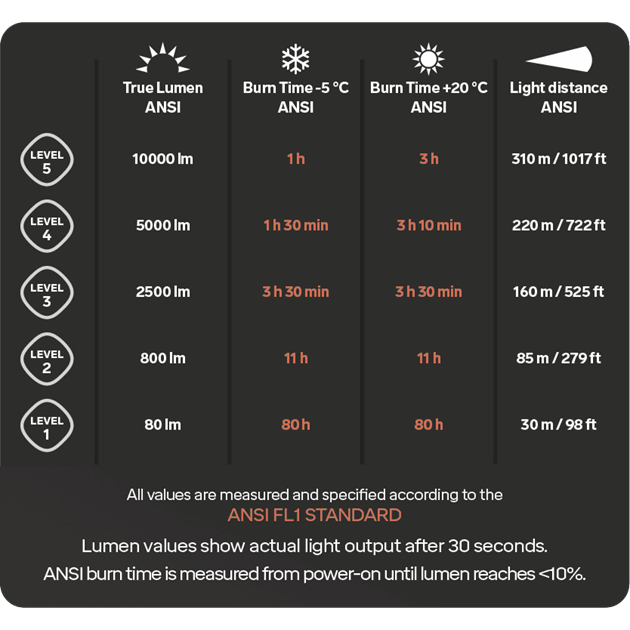 | | True Lumen ANSI | Burn Time -5 °C ANSI | Burn Time +20 °C ANSI | Light distance ANSI |
|---|---|---|---|---|
| LEVEL 5 | 10000 lm | 1 h | 3 h | 310 m / 1017 ft |
| LEVEL 4 | 5000 lm | 1 h 30 min | 3 h 10 min | 220 m / 722 ft |
| LEVEL 3 | 2500 lm | 3 h 30 min | 3 h 30 min | 160 m / 525 ft |
| LEVEL 2 | 800 lm | 11 h | 11 h | 85 m / 279 ft |
| LEVEL 1 | 80 lm | 80 h | 80 h | 30 m / 98 ft |

All values are measured and specified according to the
ANSI FL1 STANDARD

Lumen values show actual light output after 30 seconds.
ANSI burn time is measured from power-on until lumen reaches <10%.